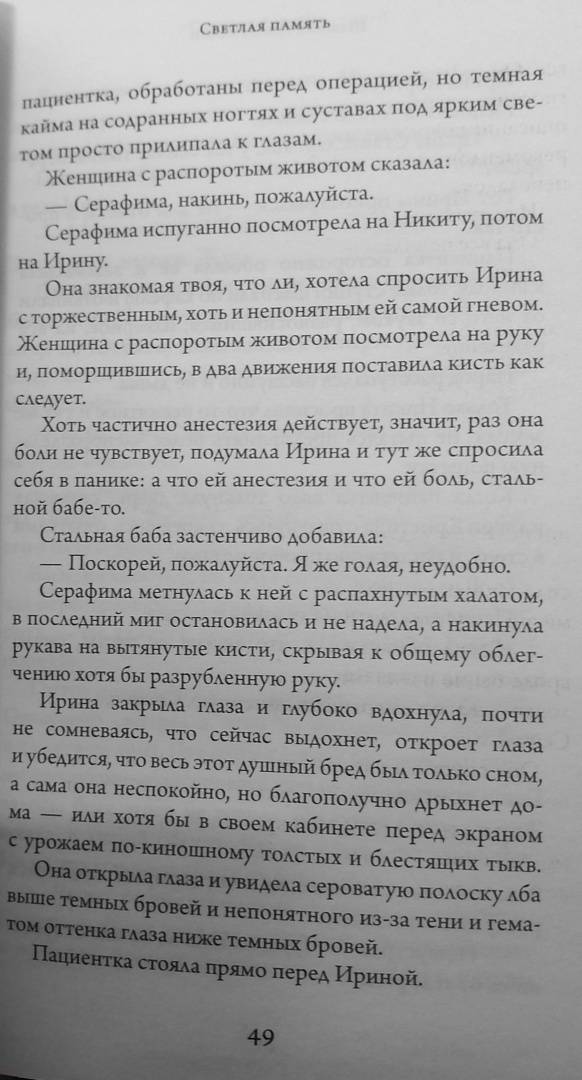 Светлая память

пациентка, обработаны перед операцией, но темная кайма на содранных ногтях и суставах под ярким светом просто прилипала к глазам.

Женщина с распоротым животом сказала:

— Серафима, накинь, пожалуйста.

Серафима испуганно посмотрела на Никиту, потом на Ирину.

Она знакомая твоя, что ли, хотела спросить Ирина с торжественным, хоть и непонятным ей самой гневом. Женщина с распоротым животом посмотрела на руку и, поморщившись, в два движения поставила кисть как следует.

Хоть частично анестезия действует, значит, раз она боли не чувствует, подумала Ирина и тут же спросила себя в панике: а что ей анестезия и что ей боль, стальной бабе-то.

Стальная баба застенчиво добавила:

— Поскорей, пожалуйста. Я же голая, неудобно.

Серафима метнулась к ней с распахнутым халатом, в последний миг остановилась и не надела, а накинула рукава на вытянутые кисти, скрывая к общему облегчению хотя бы разрубленную руку.

Ирина закрыла глаза и глубоко вдохнула, почти не сомневаясь, что сейчас выдохнет, откроет глаза и убедится, что весь этот душный бред был только сном, а сама она неспокойно, но благополучно дрыхнет дома — или хотя бы в своем кабинете перед экраном с урожаем по-киношному толстых и блестящих тыкв.

Она открыла глаза и увидела сероватую полоску лба выше темных бровей и непонятного из-за тени и гематом оттенка глаза ниже темных бровей.

Пациентка стояла прямо перед Ириной.

49